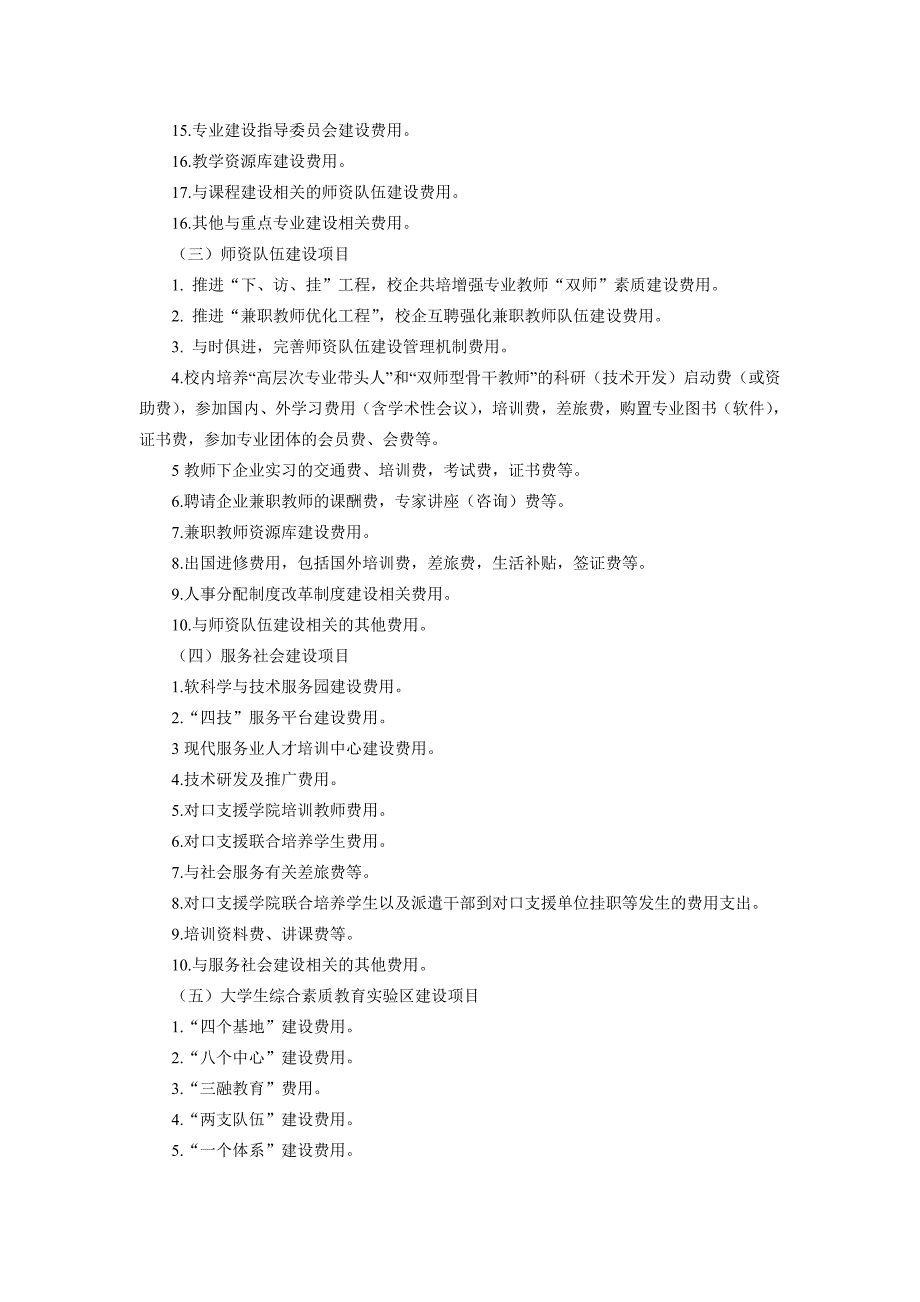 15.专业建设指导委员会建设费用。

16.教学资源库建设费用。

17.与课程建设相关的师资队伍建设费用。

16.其他与重点专业建设相关费用。

（三）师资队伍建设项目

1. 推进“下、访、挂”工程，校企共培增强专业教师“双师”素质建设费用。

2. 推进“兼职教师优化工程”，校企互聘强化兼职教师队伍建设费用。

3. 与时俱进，完善师资队伍建设管理机制费用。

4.校内培养“高层次专业带头人”和“双师型骨干教师”的科研（技术开发）启动费（或资助费），参加国内、外学习费用（含学术性会议），培训费，差旅费，购置专业图书（软件），证书费，参加专业团体的会员费、会费等。

5 教师下企业实习的交通费、培训费，考试费，证书费等。

6.聘请企业兼职教师的课酬费，专家讲座（咨询）费等。

7.兼职教师资源库建设费用。

8.出国进修费用，包括国外培训费，差旅费，生活补贴，签证费等。

9.人事分配制度改革制度建设相关费用。

10.与师资队伍建设相关的其他费用。

（四）服务社会建设项目

1.软科学与技术服务园建设费用。

2.“四技”服务平台建设费用。

3 现代服务业人才培训中心建设费用。

4.技术研发及推广费用。

5.对口支援学院培训教师费用。

6.对口支援联合培养学生费用。

7.与社会服务有关差旅费等。

8.对口支援学院联合培养学生以及派遣干部到对口支援单位挂职等发生的费用支出。

9.培训资料费、讲课费等。

10.与服务社会建设相关的其他费用。

（五）大学生综合素质教育实验区建设项目

1.“四个基地”建设费用。

2.“八个中心”建设费用。

3.“三融教育”费用。

4.“两支队伍”建设费用。

5.“一个体系”建设费用。